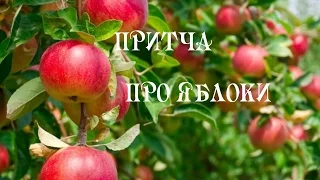 ПРИТЧА

ПРО ЯБЛОКИ